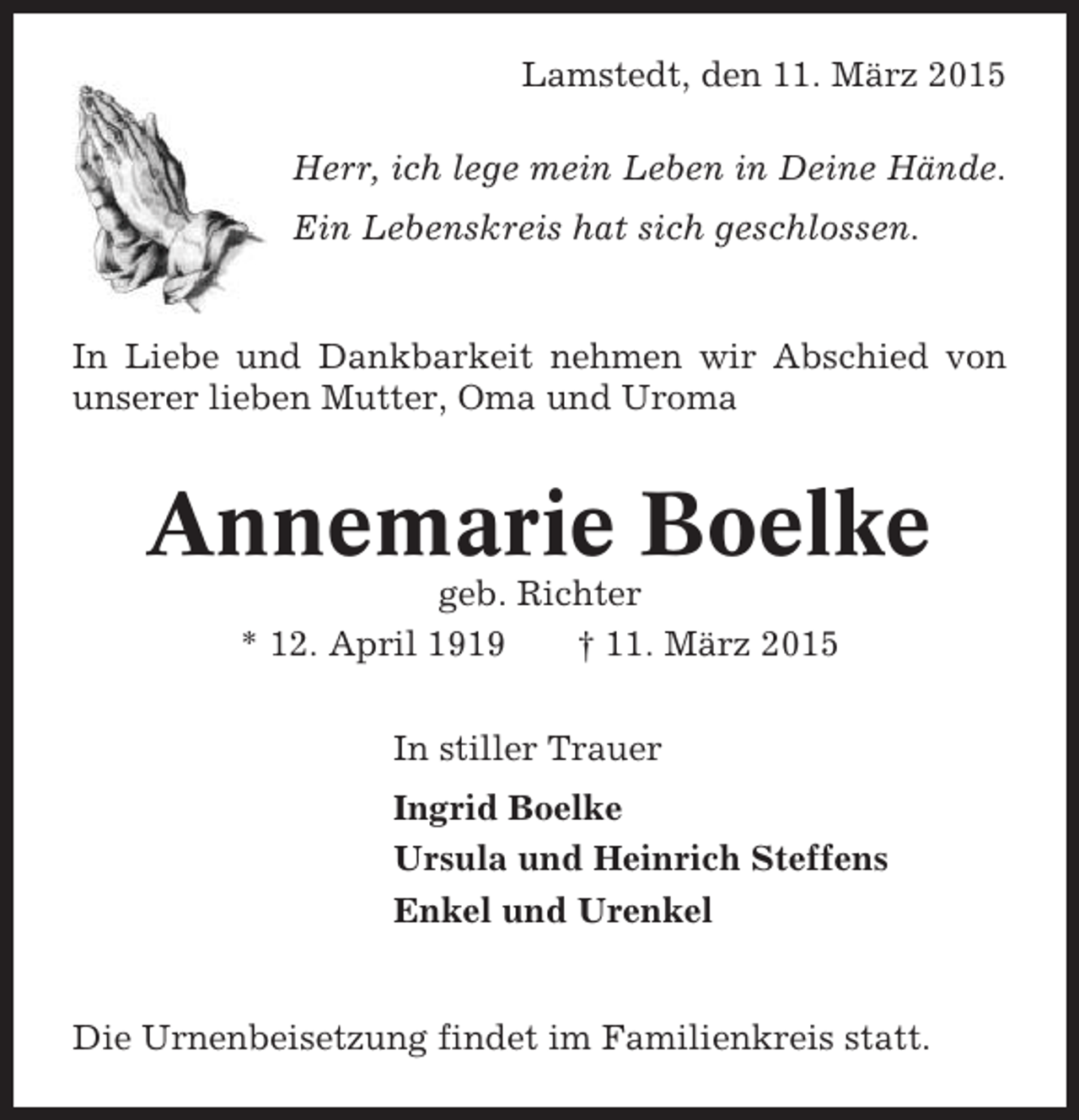 Lamstedt, den 11. März 2015

Herr, ich lege mein Leben in Deine Hände.

Ein Lebenskreis hat sich geschlossen.

In Liebe und Dankbarkeit nehmen wir Abschied von unserer lieben Mutter, Oma und Uroma

Annemarie Boelke

geb. Richter

* 12. April 1919 † 11. März 2015

In stiller Trauer

Ingrid Boelke
Ursula und Heinrich Steffens
Enkel und Urenkel

Die Urnenbeisetzung findet im Familienkreis statt.